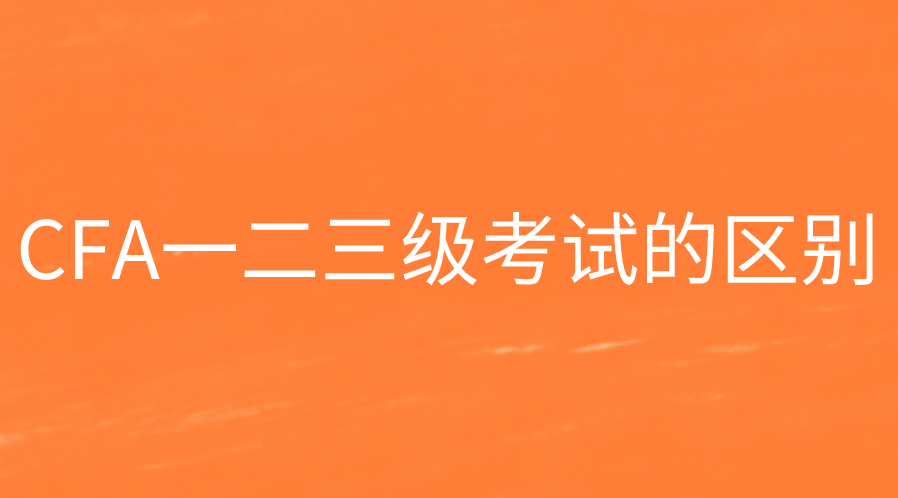 CFA一二三级考试的区别